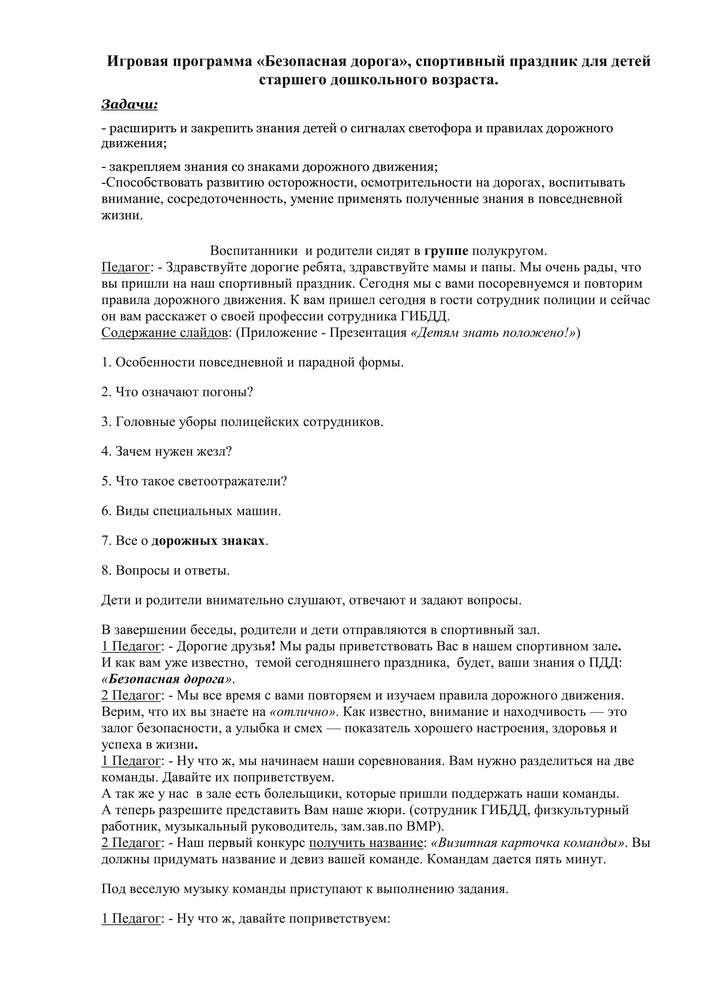 Игровая программа «Безопасная дорога», спортивный праздник для детей старшего дошкольного возраста.

Задачи:

- расширить и закрепить знания детей о сигналах светофора и правилах дорожного движения;

- закрепляем знания со знаками дорожного движения;
-Способствовать развитию осторожности, осмотрительности на дорогах, воспитывать внимание, сосредоточенность, умение применять полученные знания в повседневной жизни.

Воспитанники и родители сидят в группе полукругом.
Педагог: - Здравствуйте дорогие ребята, здравствуйте мамы и папы. Мы очень рады, что вы пришли на наш спортивный праздник. Сегодня мы с вами посоревнуемся и повторим правила дорожного движения. К вам пришел сегодня в гости сотрудник полиции и сейчас он вам расскажет о своей профессии сотрудника ГИБДД.
Содержание слайдов: (Приложение - Презентация «Детям знать положено!»)

1. Особенности повседневной и парадной формы.

2. Что означают погоны?

3. Головные уборы полицейских сотрудников.

4. Зачем нужен жезл?

5. Что такое светоотражатели?

6. Виды специальных машин.

7. Все о дорожных знаках.

8. Вопросы и ответы.

Дети и родители внимательно слушают, отвечают и задают вопросы.

В завершении беседы, родители и дети отправляются в спортивный зал.
1 Педагог: - Дорогие друзья! Мы рады приветствовать Вас в нашем спортивном зале.
И как вам уже известно, темой сегодняшнего праздника, будет, ваши знания о ПДД: «Безопасная дорога».
2 Педагог: - Мы все время с вами повторяем и изучаем правила дорожного движения. Верим, что их вы знаете на «отлично». Как известно, внимание и находчивость — это залог безопасности, а улыбка и смех — показатель хорошего настроения, здоровья и успеха в жизни.
1 Педагог: - Ну что ж, мы начинаем наши соревнования. Вам нужно разделиться на две команды. Давайте их поприветствуем.
А так же у нас в зале есть болельщики, которые пришли поддержать наши команды.
А теперь разрешите представить Вам наше жюри. (сотрудник ГИБДД, физкультурный работник, музыкальный руководитель, зам.зав.по ВМР).
2 Педагог: - Наш первый конкурс получить название: «Визитная карточка команды». Вы должны придумать название и девиз вашей команде. Командам дается пять минут.

Под веселую музыку команды приступают к выполнению задания.

1 Педагог: - Ну что ж, давайте поприветствуем: